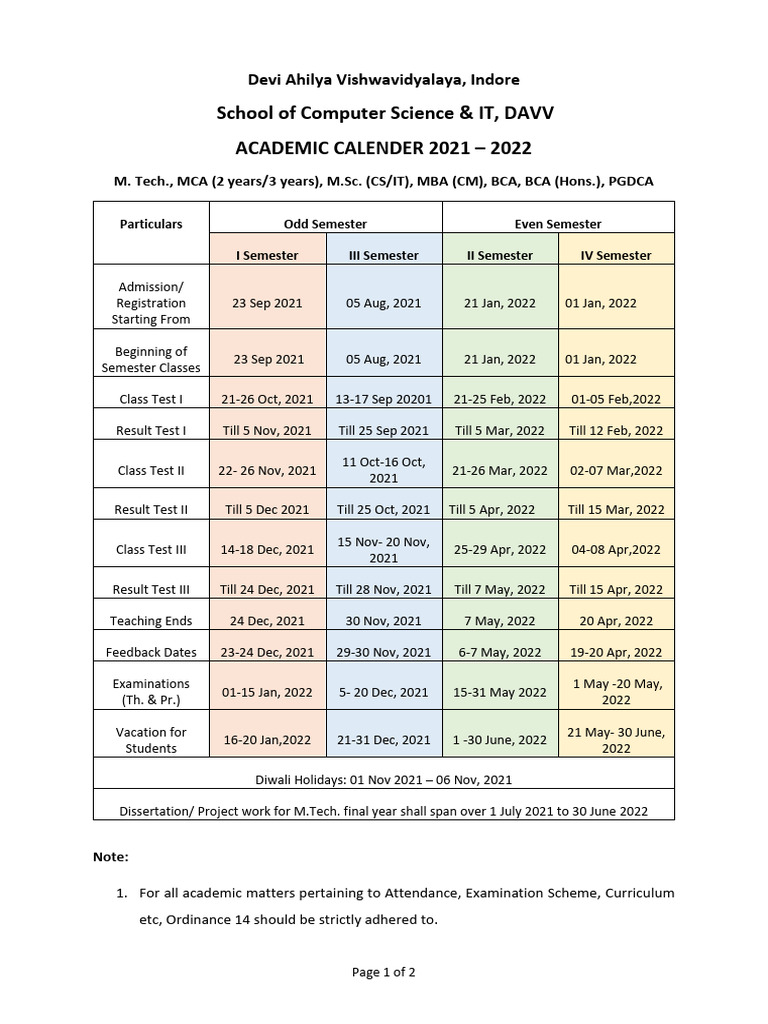 Devi Ahilya Vishwavidyalaya, Indore

School of Computer Science & IT, DAVV

ACADEMIC CALENDER 2021 – 2022

M. Tech., MCA (2 years/3 years), M.Sc. (CS/IT), MBA (CM), BCA, BCA (Hons.), PGDCA

| Particulars | Odd Semester | | Even Semester | |
|---|---|---|---|---|
| | I Semester | III Semester | II Semester | IV Semester |
| Admission/ Registration Starting From | 23 Sep 2021 | 05 Aug, 2021 | 21 Jan, 2022 | 01 Jan, 2022 |
| Beginning of Semester Classes | 23 Sep 2021 | 05 Aug, 2021 | 21 Jan, 2022 | 01 Jan, 2022 |
| Class Test I | 21-26 Oct, 2021 | 13-17 Sep 20201 | 21-25 Feb, 2022 | 01-05 Feb,2022 |
| Result Test I | Till 5 Nov, 2021 | Till 25 Sep 2021 | Till 5 Mar, 2022 | Till 12 Feb, 2022 |
| Class Test II | 22- 26 Nov, 2021 | 11 Oct-16 Oct, 2021 | 21-26 Mar, 2022 | 02-07 Mar,2022 |
| Result Test II | Till 5 Dec 2021 | Till 25 Oct, 2021 | Till 5 Apr, 2022 | Till 15 Mar, 2022 |
| Class Test III | 14-18 Dec, 2021 | 15 Nov- 20 Nov, 2021 | 25-29 Apr, 2022 | 04-08 Apr,2022 |
| Result Test III | Till 24 Dec, 2021 | Till 28 Nov, 2021 | Till 7 May, 2022 | Till 15 Apr, 2022 |
| Teaching Ends | 24 Dec, 2021 | 30 Nov, 2021 | 7 May, 2022 | 20 Apr, 2022 |
| Feedback Dates | 23-24 Dec, 2021 | 29-30 Nov, 2021 | 6-7 May, 2022 | 19-20 Apr, 2022 |
| Examinations (Th. & Pr.) | 01-15 Jan, 2022 | 5- 20 Dec, 2021 | 15-31 May 2022 | 1 May -20 May, 2022 |
| Vacation for Students | 16-20 Jan,2022 | 21-31 Dec, 2021 | 1 -30 June, 2022 | 21 May- 30 June, 2022 |
| Diwali Holidays: 01 Nov 2021 – 06 Nov, 2021 | | | | |
| Dissertation/ Project work for M.Tech. final year shall span over 1 July 2021 to 30 June 2022 | | | | |

Note:

1. For all academic matters pertaining to Attendance, Examination Scheme, Curriculum etc, Ordinance 14 should be strictly adhered to.

Page 1 of 2